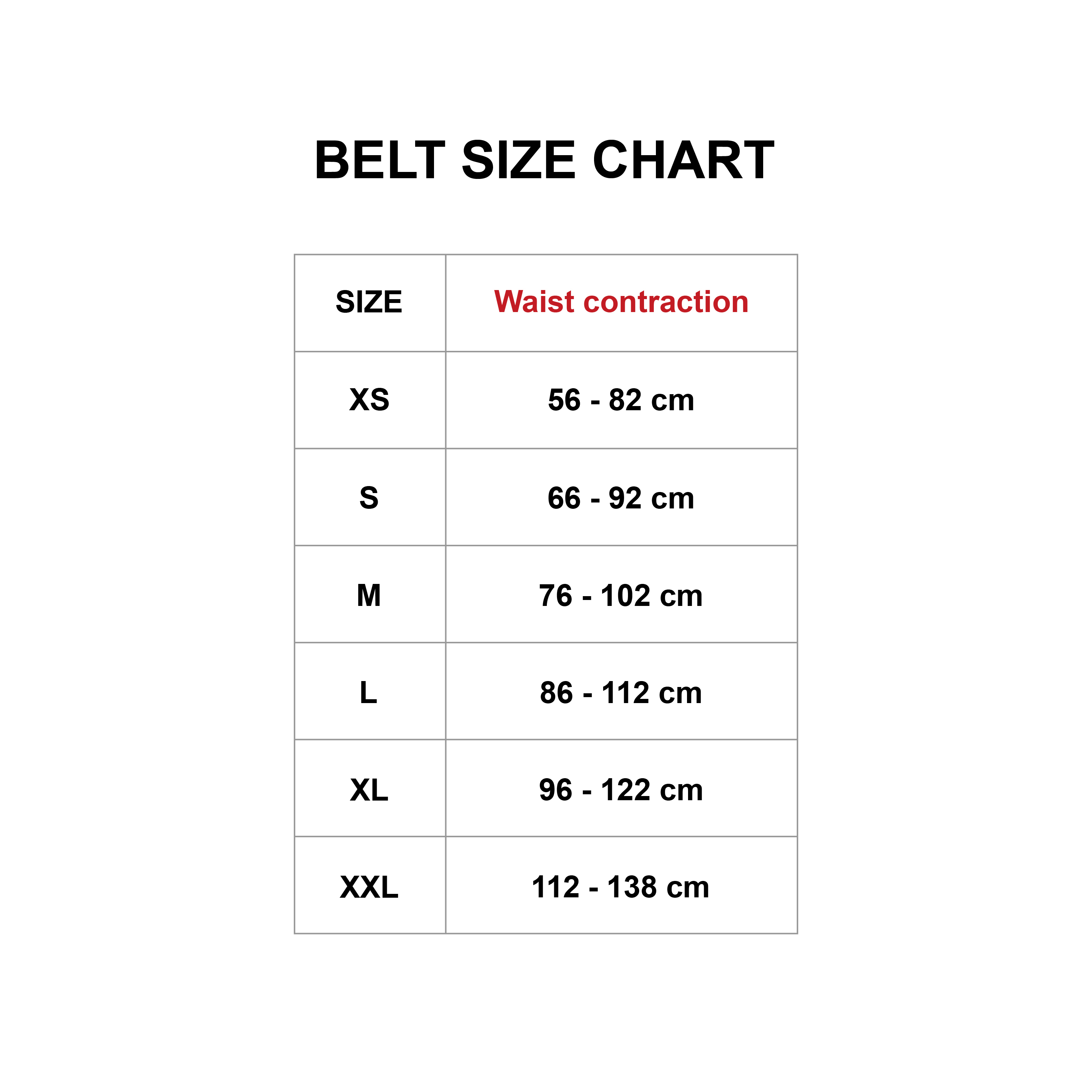 BELT SIZE CHART

| SIZE | Waist contraction |
|---|---|
| XS | 56 - 82 cm |
| S | 66 - 92 cm |
| M | 76 - 102 cm |
| L | 86 - 112 cm |
| XL | 96 - 122 cm |
| XXL | 112 - 138 cm |